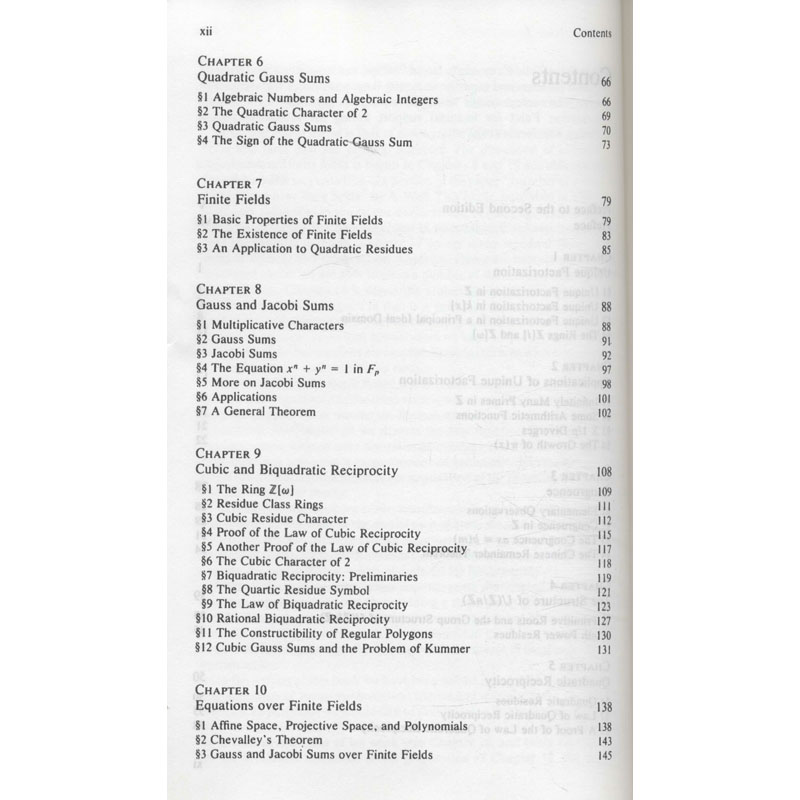 xii Contents

CHAPTER 6
Quadratic Gauss Sums 66

§1 Algebraic Numbers and Algebraic Integers 66
§2 The Quadratic Character of 2 69
§3 Quadratic Gauss Sums 70
§4 The Sign of the Quadratic Gauss Sum 73

CHAPTER 7
Finite Fields 79

§1 Basic Properties of Finite Fields 79
§2 The Existence of Finite Fields 83
§3 An Application to Quadratic Residues 85

CHAPTER 8
Gauss and Jacobi Sums 88

§1 Multiplicative Characters 88
§2 Gauss Sums 91
§3 Jacobi Sums 92
§4 The Equation $x^n + y^n = 1$ in $F_p$ 97
§5 More on Jacobi Sums 98
§6 Applications 101
§7 A General Theorem 102

CHAPTER 9
Cubic and Biquadratic Reciprocity 108

§1 The Ring $\mathbb{Z}[\omega]$ 109
§2 Residue Class Rings 111
§3 Cubic Residue Character 112
§4 Proof of the Law of Cubic Reciprocity 115
§5 Another Proof of the Law of Cubic Reciprocity 117
§6 The Cubic Character of 2 118
§7 Biquadratic Reciprocity: Preliminaries 119
§8 The Quartic Residue Symbol 121
§9 The Law of Biquadratic Reciprocity 123
§10 Rational Biquadratic Reciprocity 127
§11 The Constructibility of Regular Polygons 130
§12 Cubic Gauss Sums and the Problem of Kummer 131

CHAPTER 10
Equations over Finite Fields 138

§1 Affine Space, Projective Space, and Polynomials 138
§2 Chevalley's Theorem 143
§3 Gauss and Jacobi Sums over Finite Fields 145